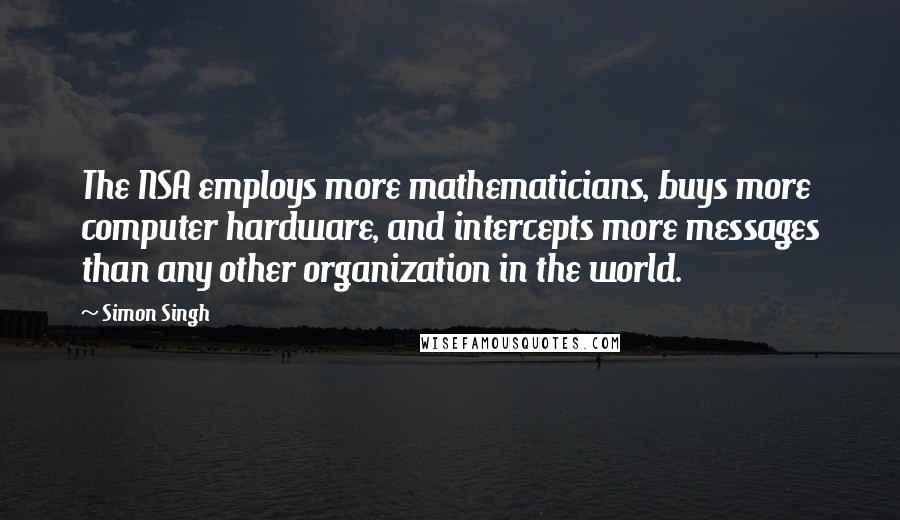 The NSA employs more mathematicians, buys more computer hardware, and intercepts more messages than any other organization in the world.

~ Simon Singh

WISEFAMOUSQUOTES.COM